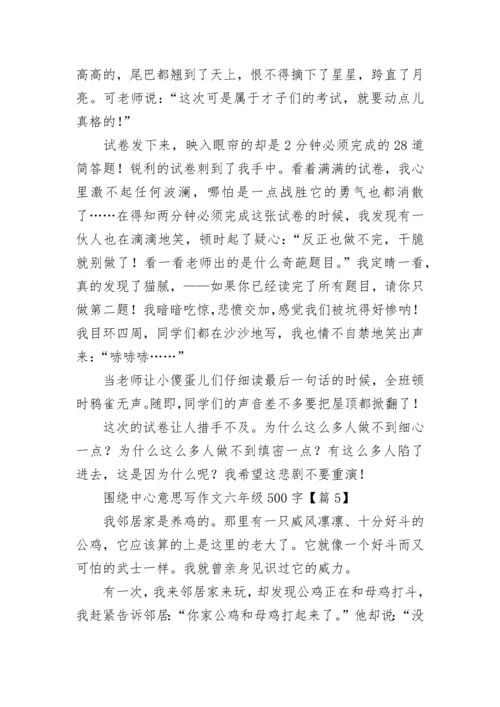 高高的，尾巴都翘到了天上，恨不得摘下了星星，跨直了月亮。可老师说：“这次可是属于才子们的考试，就要动点儿真格的！”

试卷发下来，映入眼帘的却是2分钟必须完成的28道简答题！锐利的试卷刺到了我手中。看着满满的试卷，我心里激不起任何波澜，哪怕是一点战胜它的勇气也都消散了……在得知两分钟必须完成这张试卷的时候，我发现有一伙人也在滴滴地笑，顿时起了疑心：“反正也做不完，干脆就别做了！看一看老师出的是什么奇葩题目。”我定睛一看，真的发现了猫腻，——如果你已经读完了所有题目，请你只做第二题！我暗暗吃惊，悲愤交加，感觉我们被坑得好惨呐！我目环四周，同学们都在沙沙地写，我也情不自禁地笑出声来：“哧哧哧……”

当老师让小傻蛋儿们仔细读最后一句话的时候，全班顿时鸦雀无声。随即，同学们的声音差不多要把屋顶都掀翻了！

这次的试卷让人措手不及。为什么这么多人做不到细心一点？为什么这么多人做不到缜密一点？有这么多人陷了进去，这是因为什么呢？我希望这悲剧不要重演！

围绕中心意思写作文六年级500字【篇5】

我邻居家是养鸡的。那里有一只威风凛凛、十分好斗的公鸡，它应该算的上是这里的老大了。它就像一个好斗而又可怕的武士一样。我就曾亲身见识过它的威力。

有一次，我来邻居家来玩，却发现公鸡正在和母鸡打斗，我赶紧告诉邻居：“你家公鸡和母鸡打起来了。”他却说“没